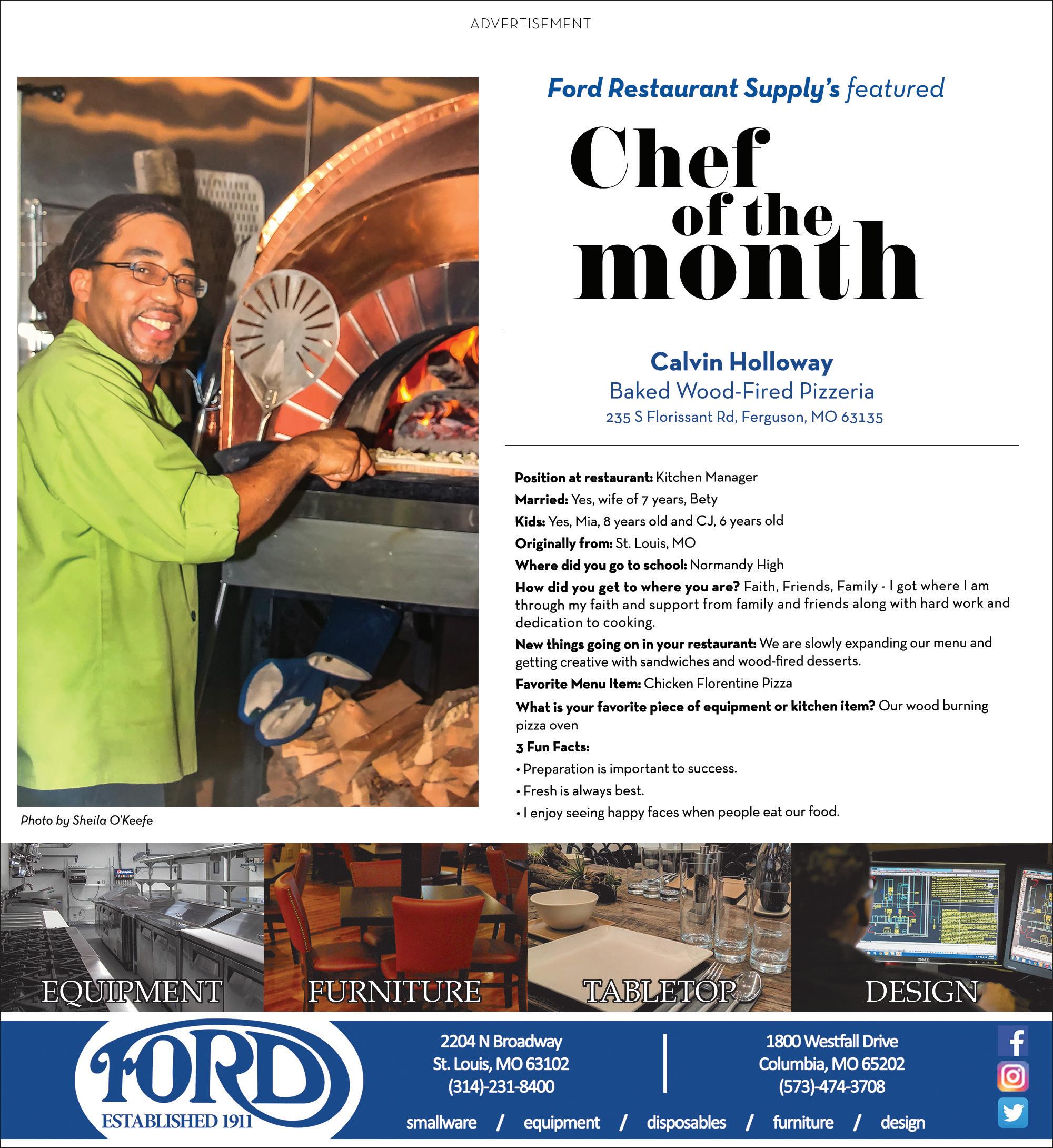 ADVERTISEMENT

Ford Restaurant Supply's featured

Chef of the month

Calvin Holloway
Baked Wood-Fired Pizzeria
235 S Florissant Rd, Ferguson, MO 63135

Position at restaurant: Kitchen Manager

Married: Yes, wife of 7 years, Bety

Kids: Yes, Mia, 8 years old and CJ, 6 years old

Originally from: St. Louis, MO

Where did you go to school: Normandy High

How did you get to where you are? Faith, Friends, Family - I got where I am through my faith and support from family and friends along with hard work and dedication to cooking.

New things going on in your restaurant: We are slowly expanding our menu and getting creative with sandwiches and wood-fired desserts.

Favorite Menu Item: Chicken Florentine Pizza

What is your favorite piece of equipment or kitchen item? Our wood burning pizza oven

3 Fun Facts:

• Preparation is important to success.

• Fresh is always best.

• I enjoy seeing happy faces when people eat our food.

Photo by Sheila O'Keefe

EQUIPMENT FURNITURE TABLETOP DESIGN

FORD
ESTABLISHED 1911

2204 N Broadway
St. Louis, MO 63102
(314)-231-8400

1800 Westfall Drive
Columbia, MO 65202
(573)-474-3708

smallware / equipment / disposables / furniture / design